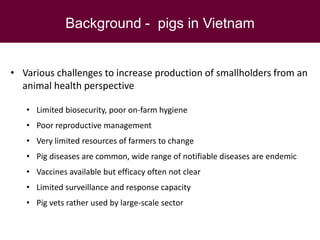 Background - pigs in Vietnam

• Various challenges to increase production of smallholders from an animal health perspective

• Limited biosecurity, poor on-farm hygiene
• Poor reproductive management
• Very limited resources of farmers to change
• Pig diseases are common, wide range of notifiable diseases are endemic
• Vaccines available but efficacy often not clear
• Limited surveillance and response capacity
• Pig vets rather used by large-scale sector